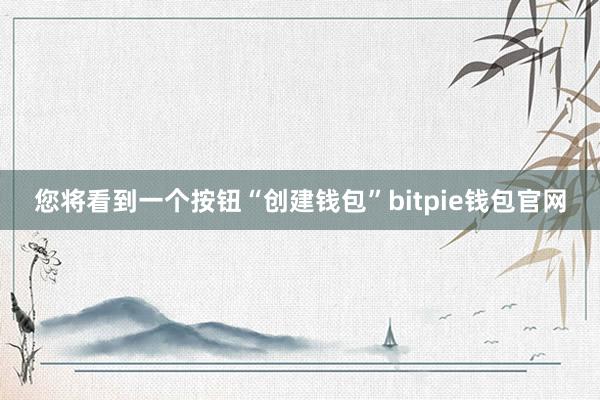 您将看到一个按钮“创建钱包”bitpie钱包官网